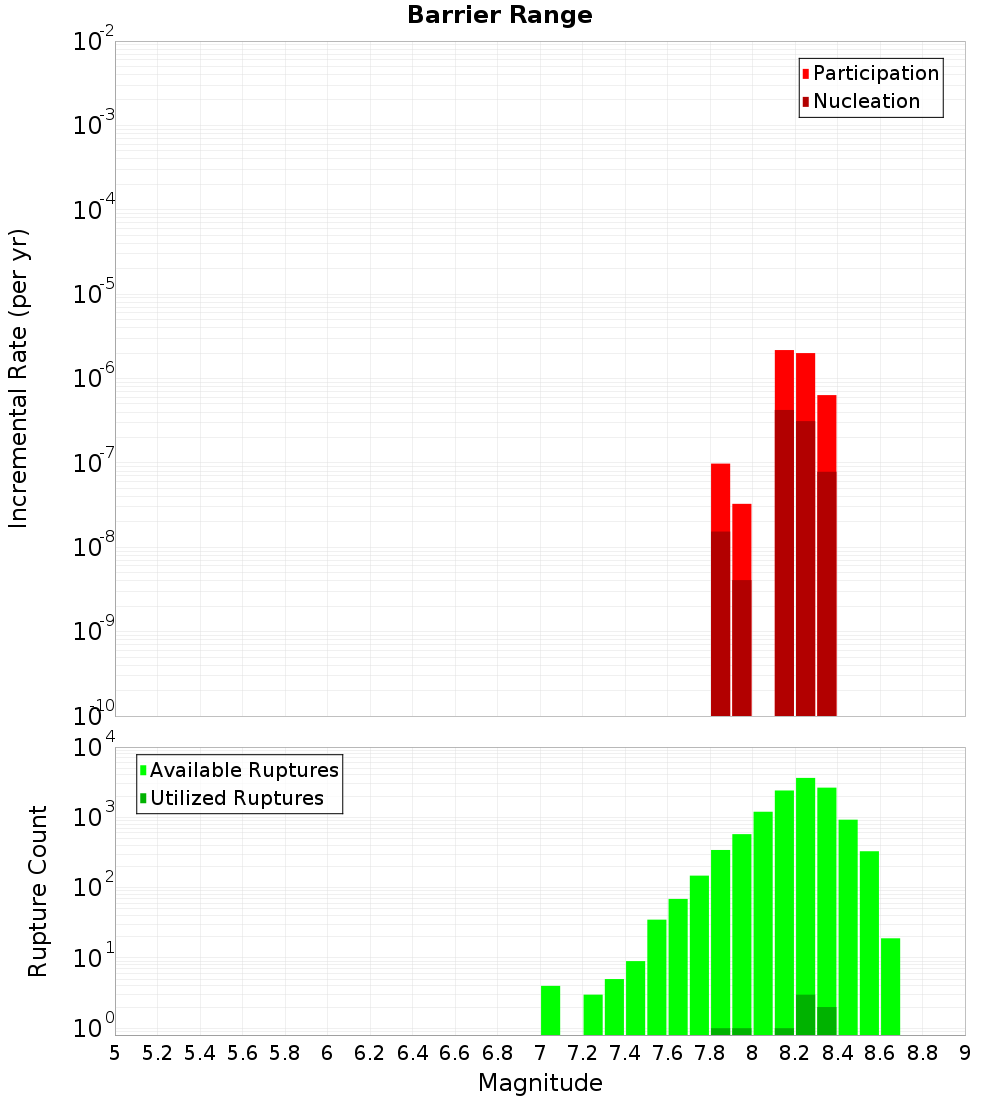 Barrier Range

Participation
Nucleation

Incremental Rate (per yr)

$10^{-2}$
$10^{-3}$
$10^{-4}$
$10^{-5}$
$10^{-6}$
$10^{-7}$
$10^{-8}$
$10^{-9}$
$10^{-10}$

Available Ruptures
Utilized Ruptures

Rupture Count

$10^{4}$
$10^{3}$
$10^{2}$
$10^{1}$
$10^{0}$

5 5.2 5.4 5.6 5.8 6 6.2 6.4 6.6 6.8 7 7.2 7.4 7.6 7.8 8 8.2 8.4 8.6 8.8 9

Magnitude